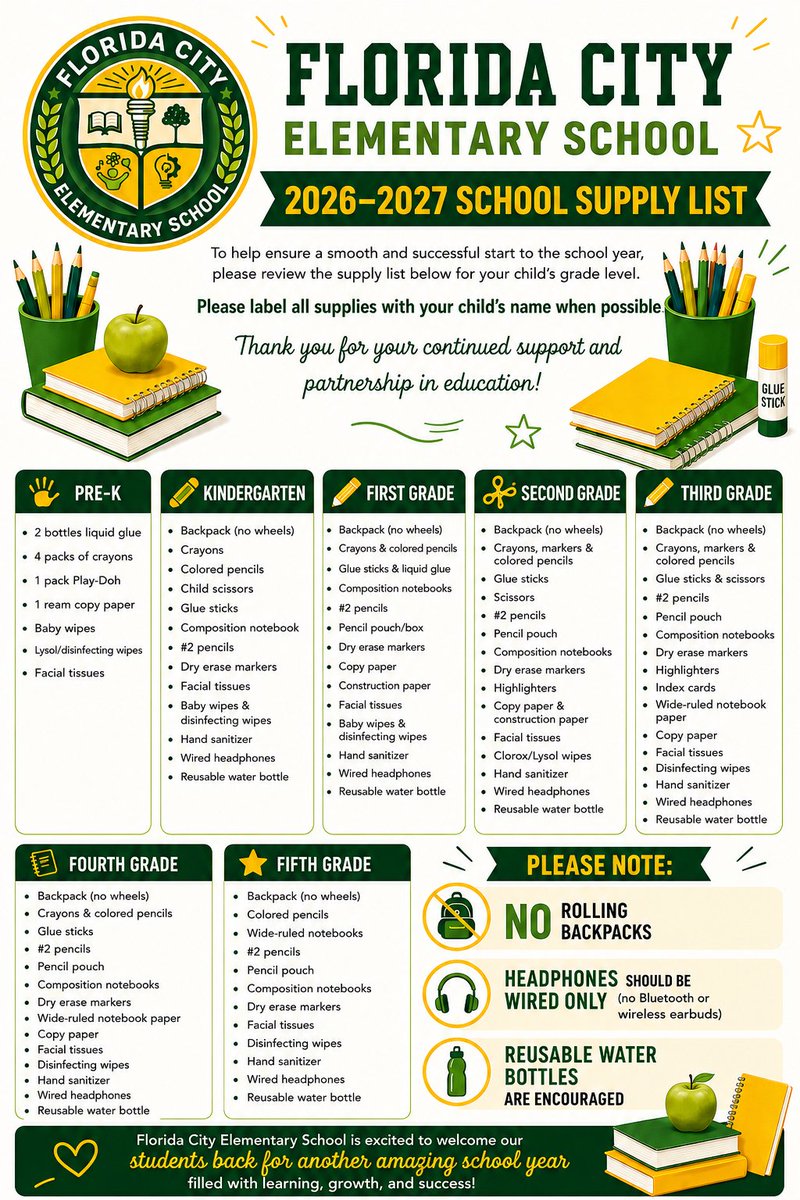 FLORIDA CITY ELEMENTARY SCHOOL

FLORIDA CITY
ELEMENTARY SCHOOL

2026–2027 SCHOOL SUPPLY LIST

To help ensure a smooth and successful start to the school year, please review the supply list below for your child's grade level.

Please label all supplies with your child's name when possible.

Thank you for your continued support and partnership in education!

GLUE STICK

PRE-K
- 2 bottles liquid glue
- 4 packs of crayons
- 1 pack Play-Doh
- 1 ream copy paper
- Baby wipes
- Lysol/disinfecting wipes
- Facial tissues

KINDERGARTEN
- Backpack (no wheels)
- Crayons
- Colored pencils
- Child scissors
- Glue sticks
- Composition notebook
- #2 pencils
- Dry erase markers
- Facial tissues
- Baby wipes & disinfecting wipes
- Hand sanitizer
- Wired headphones
- Reusable water bottle

FIRST GRADE
- Backpack (no wheels)
- Crayons & colored pencils
- Glue sticks & liquid glue
- Composition notebooks
- #2 pencils
- Pencil pouch/box
- Dry erase markers
- Copy paper
- Construction paper
- Facial tissues
- Baby wipes & disinfecting wipes
- Hand sanitizer
- Wired headphones
- Reusable water bottle

SECOND GRADE
- Backpack (no wheels)
- Crayons, markers & colored pencils
- Glue sticks
- Scissors
- #2 pencils
- Pencil pouch
- Composition notebooks
- Dry erase markers
- Highlighters
- Copy paper & construction paper
- Facial tissues
- Clorox/Lysol wipes
- Hand sanitizer
- Wired headphones
- Reusable water bottle

THIRD GRADE
- Backpack (no wheels)
- Crayons, markers & colored pencils
- Glue sticks & scissors
- #2 pencils
- Pencil pouch
- Composition notebooks
- Dry erase markers
- Highlighters
- Index cards
- Wide-ruled notebook paper
- Copy paper
- Facial tissues
- Disinfecting wipes
- Hand sanitizer
- Wired headphones
- Reusable water bottle

FOURTH GRADE
- Backpack (no wheels)
- Crayons & colored pencils
- Glue sticks
- #2 pencils
- Pencil pouch
- Composition notebooks
- Dry erase markers
- Wide-ruled notebook paper
- Copy paper
- Facial tissues
- Disinfecting wipes
- Hand sanitizer
- Wired headphones
- Reusable water bottle

FIFTH GRADE
- Backpack (no wheels)
- Colored pencils
- Wide-ruled notebooks
- #2 pencils
- Pencil pouch
- Composition notebooks
- Dry erase markers
- Facial tissues
- Disinfecting wipes
- Hand sanitizer
- Wired headphones
- Reusable water bottle

PLEASE NOTE:

NO ROLLING BACKPACKS

HEADPHONES SHOULD BE WIRED ONLY (no Bluetooth or wireless earbuds)

REUSABLE WATER BOTTLES ARE ENCOURAGED

Florida City Elementary School is excited to welcome our students back for another amazing school year filled with learning, growth, and success!